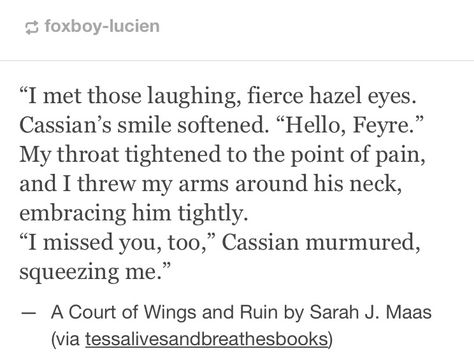 foxboy-lucien

“I met those laughing, fierce hazel eyes. Cassian’s smile softened. “Hello, Feyre.” My throat tightened to the point of pain, and I threw my arms around his neck, embracing him tightly.
“I missed you, too,” Cassian murmured, squeezing me.”

— A Court of Wings and Ruin by Sarah J. Maas (via tessalivesandbreathesbooks)